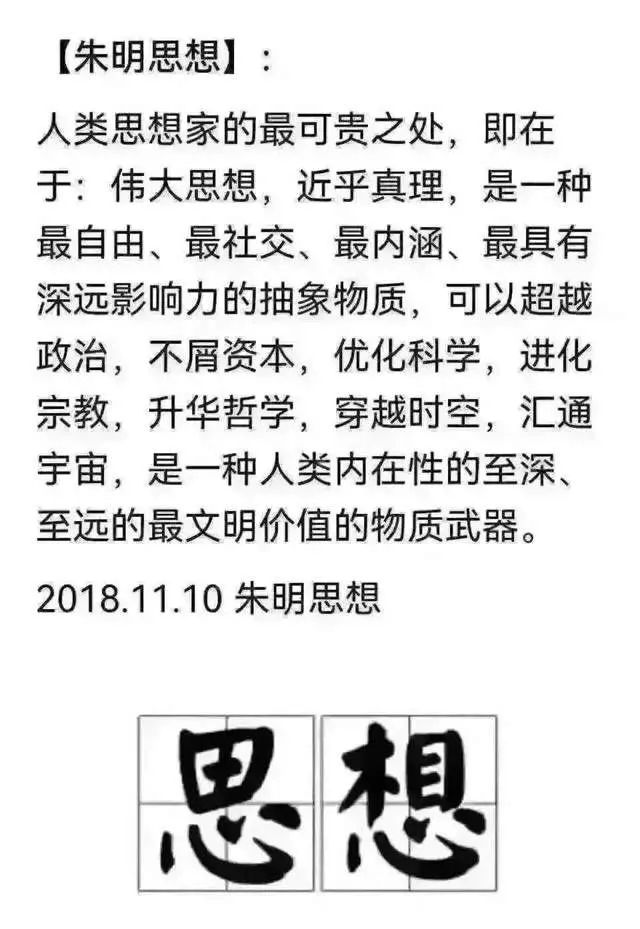 【朱明思想】：

人类思想家的最可贵之处，即在于：伟大思想，近乎真理，是一种最自由、最社交、最内涵、最具有深远影响力的抽象物质，可以超越政治，不屑资本，优化科学，进化宗教，升华哲学，穿越时空，汇通宇宙，是一种人类内在性的至深、至远的最文明价值的物质武器。

2018.11.10 朱明思想

思想